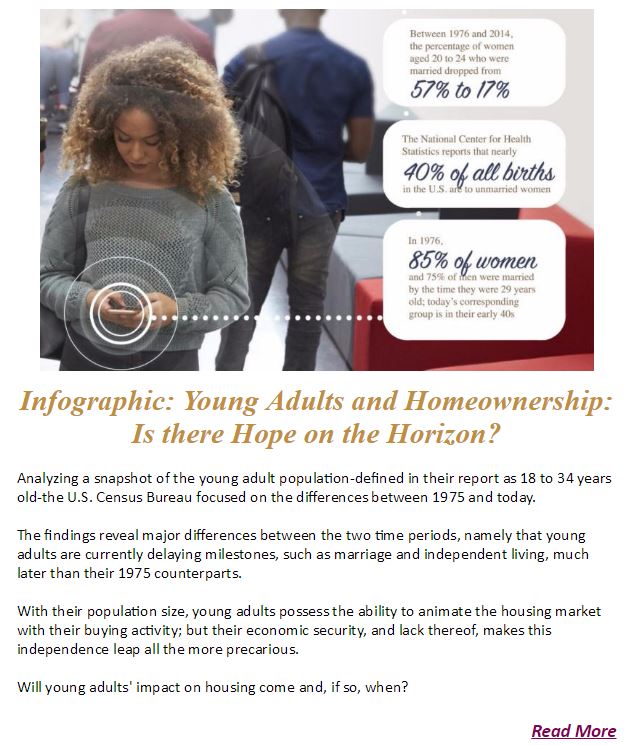 Between 1976 and 2014, the percentage of women aged 20 to 24 who were married dropped from

57% to 17%

The National Center for Health Statistics reports that nearly

40% of all births

in the U.S. are to unmarried women

In 1976,

85% of women

and 75% of men were married by the time they were 29 years old; today's corresponding group is in their early 40s

Infographic: Young Adults and Homeownership: Is there Hope on the Horizon?

Analyzing a snapshot of the young adult population-defined in their report as 18 to 34 years old-the U.S. Census Bureau focused on the differences between 1975 and today.

The findings reveal major differences between the two time periods, namely that young adults are currently delaying milestones, such as marriage and independent living, much later than their 1975 counterparts.

With their population size, young adults possess the ability to animate the housing market with their buying activity; but their economic security, and lack thereof, makes this independence leap all the more precarious.

Will young adults' impact on housing come and, if so, when?

Read More